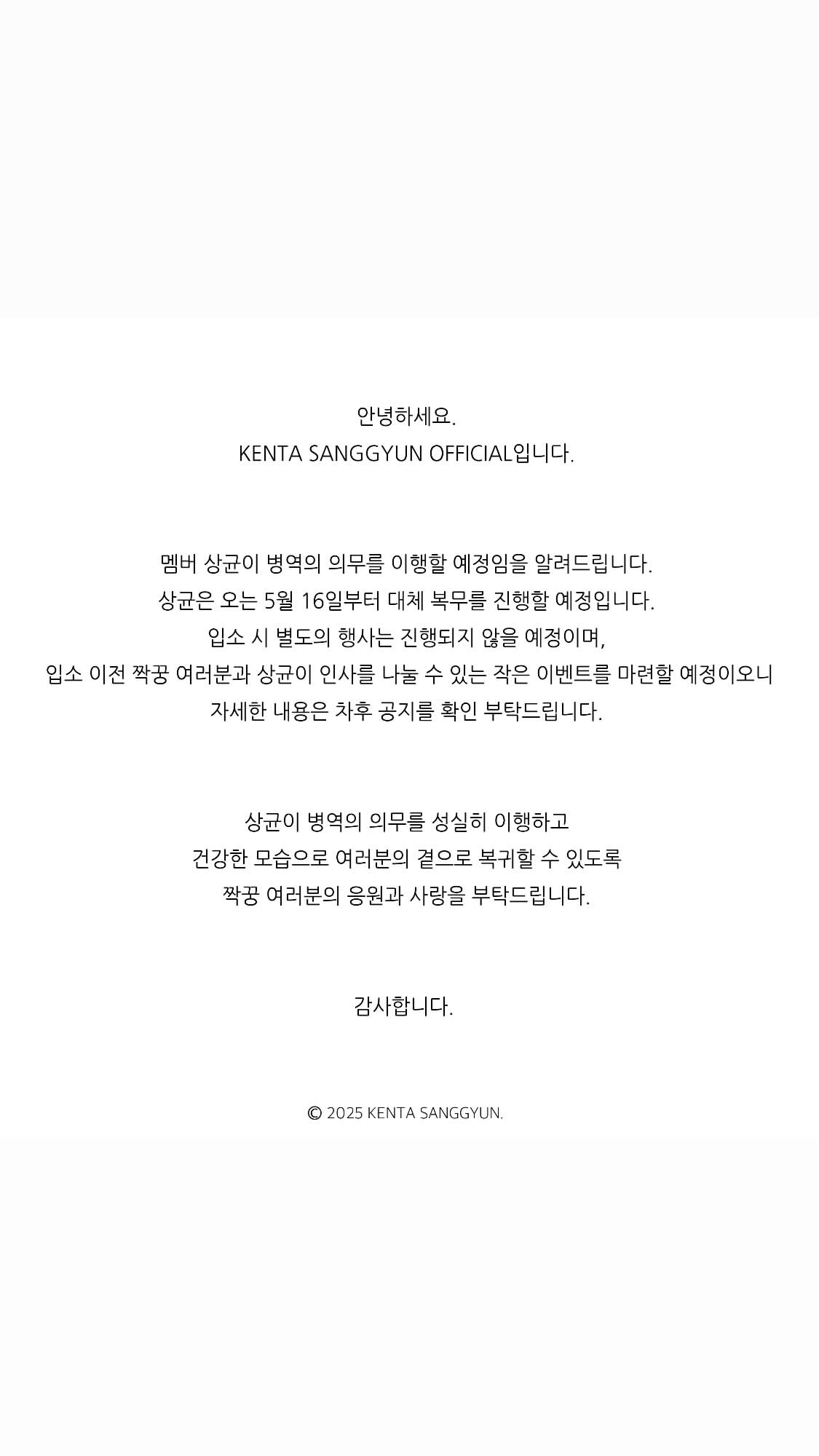 안녕하세요.
KENTA SANGGYUN OFFICIAL입니다.

멤버 상균이 병역의 의무를 이행할 예정임을 알려드립니다.
상균은 오는 5월 16일부터 대체 복무를 진행할 예정입니다.
입소 시 별도의 행사는 진행되지 않을 예정이며,
입소 이전 짝꿍 여러분과 상균이 인사를 나눌 수 있는 작은 이벤트를 마련할 예정이오니
자세한 내용은 차후 공지를 확인 부탁드립니다.

상균이 병역의 의무를 성실히 이행하고
건강한 모습으로 여러분의 곁으로 복귀할 수 있도록
짝꿍 여러분의 응원과 사랑을 부탁드립니다.

감사합니다.

© 2025 KENTA SANGGYUN.